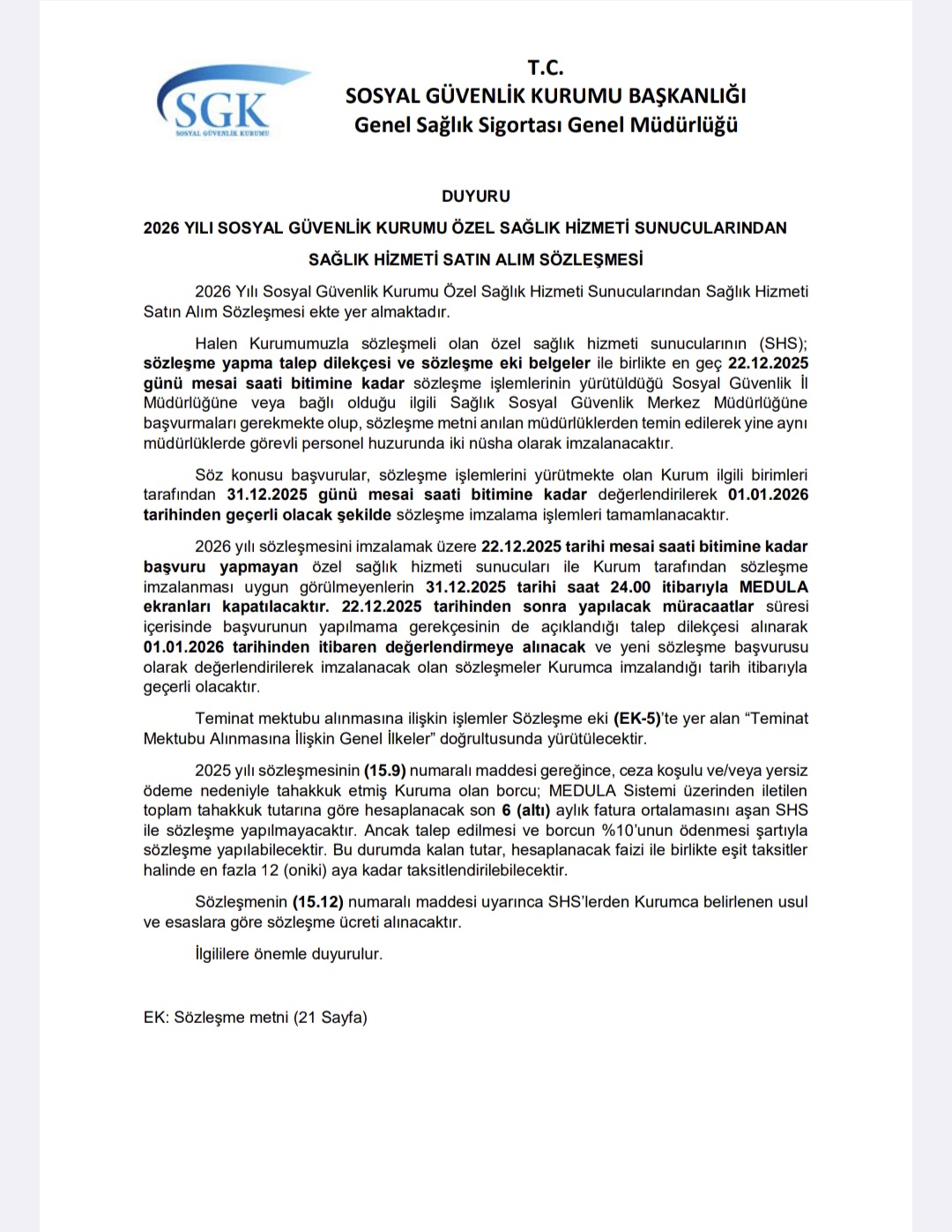 SGK
SOSYAL GÜVENLİK KURUMU

T.C.
SOSYAL GÜVENLİK KURUMU BAŞKANLIĞI
Genel Sağlık Sigortası Genel Müdürlüğü

DUYURU

2026 YILI SOSYAL GÜVENLİK KURUMU ÖZEL SAĞLIK HİZMETİ SUNUCULARINDAN SAĞLIK HİZMETİ SATIN ALIM SÖZLEŞMESİ

2026 Yılı Sosyal Güvenlik Kurumu Özel Sağlık Hizmeti Sunucularından Sağlık Hizmeti Satın Alım Sözleşmesi ekte yer almaktadır.

Halen Kurumumuzla sözleşmeli olan özel sağlık hizmeti sunucularının (SHS); sözleşme yapma talep dilekçesi ve sözleşme eki belgeler ile birlikte en geç 22.12.2025 günü mesai saati bitimine kadar sözleşme işlemlerinin yürütüldüğü Sosyal Güvenlik İl Müdürlüğüne veya bağlı olduğu ilgili Sağlık Sosyal Güvenlik Merkez Müdürlüğüne başvurmaları gerekmekte olup, sözleşme metni anılan müdürlüklerden temin edilerek yine aynı müdürlüklerde görevli personel huzurunda iki nüsha olarak imzalanacaktır.

Söz konusu başvurular, sözleşme işlemlerini yürütmekte olan Kurum ilgili birimleri tarafından 31.12.2025 günü mesai saati bitimine kadar değerlendirilerek 01.01.2026 tarihinden geçerli olacak şekilde sözleşme imzalama işlemleri tamamlanacaktır.

2026 yılı sözleşmesini imzalamak üzere 22.12.2025 tarihi mesai saati bitimine kadar başvuru yapmayan özel sağlık hizmeti sunucuları ile Kurum tarafından sözleşme imzalanması uygun görülmeyenlerin 31.12.2025 tarihi saat 24.00 itibarıyla MEDULA ekranları kapatılacaktır. 22.12.2025 tarihinden sonra yapılacak müracaatlar süresi içerisinde başvurunun yapılmama gerekçesinin de açıklandığı talep dilekçesi alınarak 01.01.2026 tarihinden itibaren değerlendirmeye alınacak ve yeni sözleşme başvurusu olarak değerlendirilerek imzalanacak olan sözleşmeler Kurumca imzalandığı tarih itibarıyla geçerli olacaktır.

Teminat mektubu alınmasına ilişkin işlemler Sözleşme eki (EK-5)'te yer alan "Teminat Mektubu Alınmasına İlişkin Genel İlkeler" doğrultusunda yürütülecektir.

2025 yılı sözleşmesinin (15.9) numaralı maddesi gereğince, ceza koşulu ve/veya yersiz ödeme nedeniyle tahakkuk etmiş Kuruma olan borcu; MEDULA Sistemi üzerinden iletilen toplam tahakkuk tutarına göre hesaplanacak son 6 (altı) aylık fatura ortalamasını aşan SHS ile sözleşme yapılmayacaktır. Ancak talep edilmesi ve borcun %10'unun ödenmesi şartıyla sözleşme yapılabilecektir. Bu durumda kalan tutar, hesaplanacak faizi ile birlikte eşit taksitler halinde en fazla 12 (oniki) aya kadar taksitlendirilebilecektir.

Sözleşmenin (15.12) numaralı maddesi uyarınca SHS'lerden Kurumca belirlenen usul ve esaslara göre sözleşme ücreti alınacaktır.

İlgililere önemle duyurulur.

EK: Sözleşme metni (21 Sayfa)